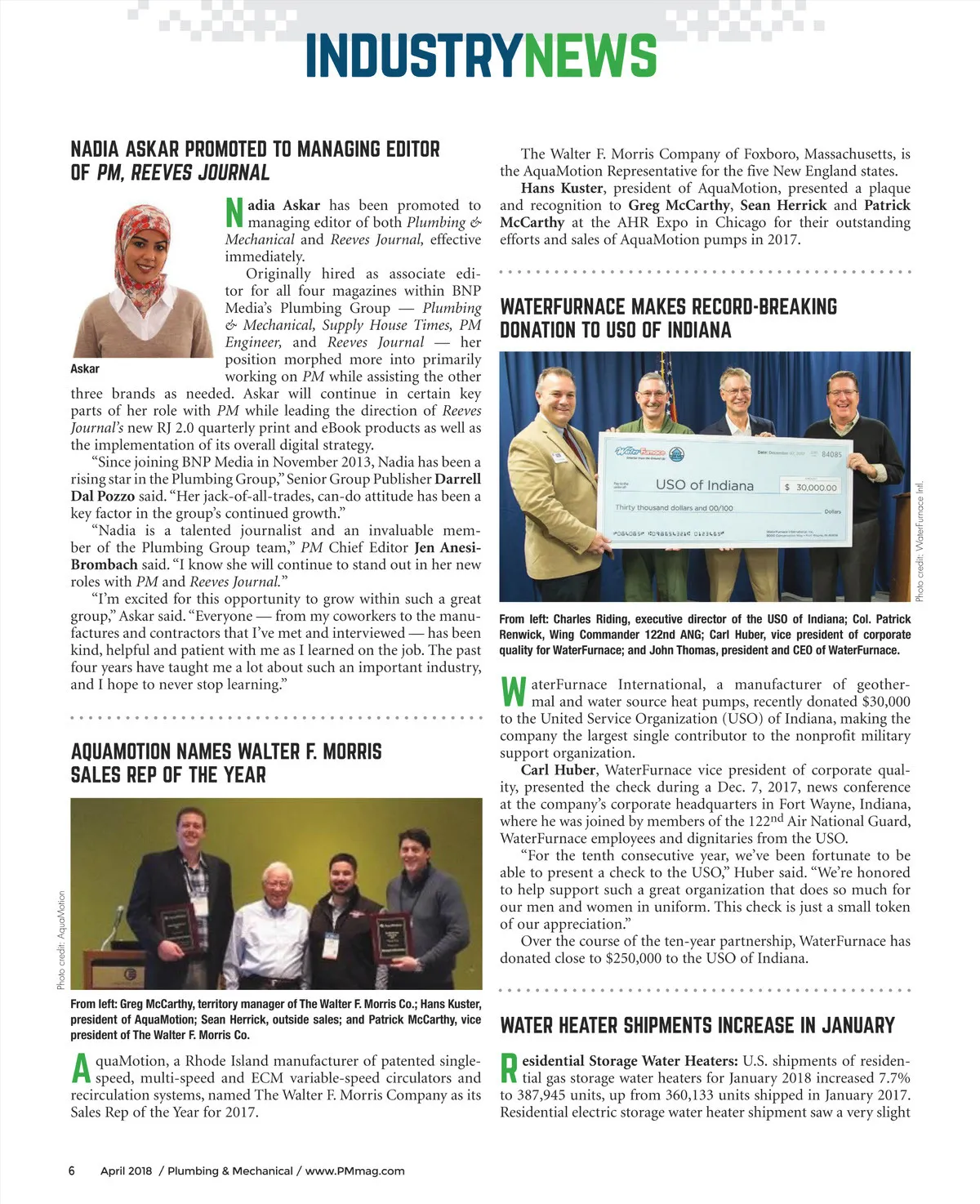 INDUSTRYNEWS

NADIA ASKAR PROMOTED TO MANAGING EDITOR OF PM, REEVES JOURNAL

Askar

Nadia Askar has been promoted to managing editor of both Plumbing & Mechanical and Reeves Journal, effective immediately.

Originally hired as associate editor for all four magazines within BNP Media's Plumbing Group — Plumbing & Mechanical, Supply House Times, PM Engineer, and Reeves Journal — her position morphed more into primarily working on PM while assisting the other three brands as needed. Askar will continue in certain key parts of her role with PM while leading the direction of Reeves Journal's new RJ 2.0 quarterly print and eBook products as well as the implementation of its overall digital strategy.

"Since joining BNP Media in November 2013, Nadia has been a rising star in the Plumbing Group," Senior Group Publisher Darrell Dal Pozzo said. "Her jack-of-all-trades, can-do attitude has been a key factor in the group's continued growth."

"Nadia is a talented journalist and an invaluable member of the Plumbing Group team," PM Chief Editor Jen Anesi-Brombach said. "I know she will continue to stand out in her new roles with PM and Reeves Journal."

"I'm excited for this opportunity to grow within such a great group," Askar said. "Everyone — from my coworkers to the manufactures and contractors that I've met and interviewed — has been kind, helpful and patient with me as I learned on the job. The past four years have taught me a lot about such an important industry, and I hope to never stop learning."

AQUAMOTION NAMES WALTER F. MORRIS SALES REP OF THE YEAR

Photo credit: AquaMotion

From left: Greg McCarthy, territory manager of The Walter F. Morris Co.; Hans Kuster, president of AquaMotion; Sean Herrick, outside sales; and Patrick McCarthy, vice president of The Walter F. Morris Co.

AquaMotion, a Rhode Island manufacturer of patented single-speed, multi-speed and ECM variable-speed circulators and recirculation systems, named The Walter F. Morris Company as its Sales Rep of the Year for 2017.

The Walter F. Morris Company of Foxboro, Massachusetts, is the AquaMotion Representative for the five New England states.

Hans Kuster, president of AquaMotion, presented a plaque and recognition to Greg McCarthy, Sean Herrick and Patrick McCarthy at the AHR Expo in Chicago for their outstanding efforts and sales of AquaMotion pumps in 2017.

WATERFURNACE MAKES RECORD-BREAKING DONATION TO USO OF INDIANA

WaterFurnace
84085
USO of Indiana
$ 30,000.00
Thirty thousand dollars and 00/100
Dollars

Photo credit: WaterFurnace Intl.

From left: Charles Riding, executive director of the USO of Indiana; Col. Patrick Renwick, Wing Commander 122nd ANG; Carl Huber, vice president of corporate quality for WaterFurnace; and John Thomas, president and CEO of WaterFurnace.

WaterFurnace International, a manufacturer of geothermal and water source heat pumps, recently donated $30,000 to the United Service Organization (USO) of Indiana, making the company the largest single contributor to the nonprofit military support organization.

Carl Huber, WaterFurnace vice president of corporate quality, presented the check during a Dec. 7, 2017, news conference at the company's corporate headquarters in Fort Wayne, Indiana, where he was joined by members of the 122$^{nd}$ Air National Guard, WaterFurnace employees and dignitaries from the USO.

"For the tenth consecutive year, we've been fortunate to be able to present a check to the USO," Huber said. "We're honored to help support such a great organization that does so much for our men and women in uniform. This check is just a small token of our appreciation."

Over the course of the ten-year partnership, WaterFurnace has donated close to $250,000 to the USO of Indiana.

WATER HEATER SHIPMENTS INCREASE IN JANUARY

Residential Storage Water Heaters: U.S. shipments of residential gas storage water heaters for January 2018 increased 7.7% to 387,945 units, up from 360,133 units shipped in January 2017. Residential electric storage water heater shipment saw a very slight

6 April 2018 / Plumbing & Mechanical / www.PMmag.com